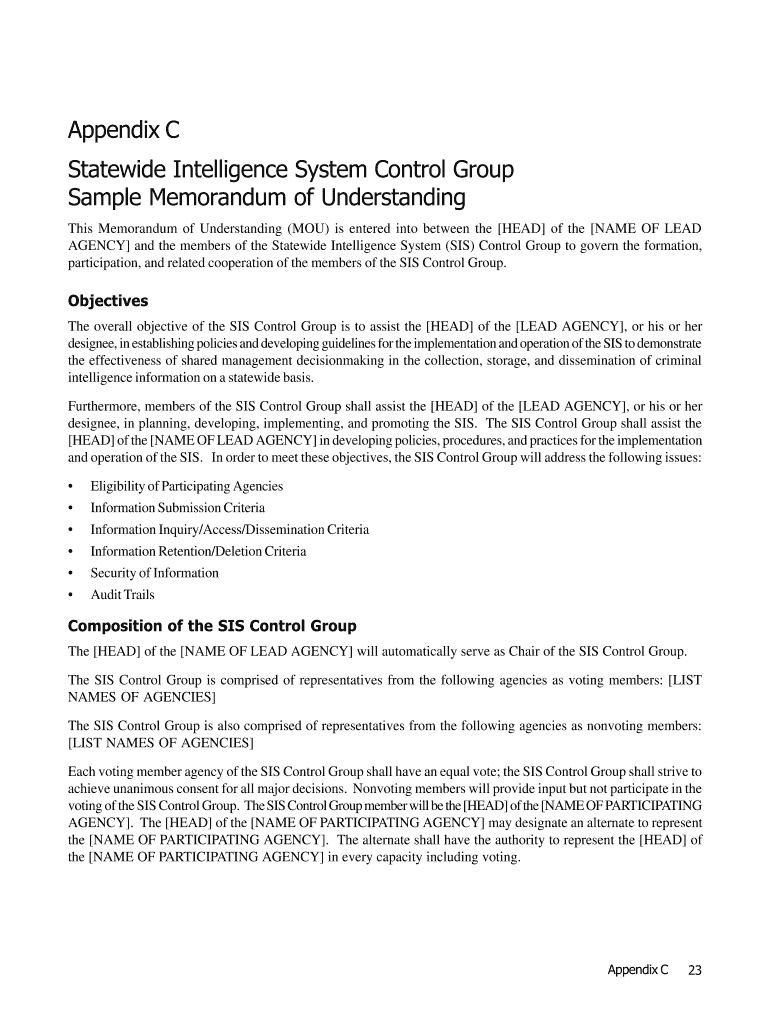 Appendix C

Statewide Intelligence System Control Group
Sample Memorandum of Understanding

This Memorandum of Understanding (MOU) is entered into between the [HEAD] of the [NAME OF LEAD AGENCY] and the members of the Statewide Intelligence System (SIS) Control Group to govern the formation, participation, and related cooperation of the members of the SIS Control Group.

Objectives

The overall objective of the SIS Control Group is to assist the [HEAD] of the [LEAD AGENCY], or his or her designee, in establishing policies and developing guidelines for the implementation and operation of the SIS to demonstrate the effectiveness of shared management decisionmaking in the collection, storage, and dissemination of criminal intelligence information on a statewide basis.

Furthermore, members of the SIS Control Group shall assist the [HEAD] of the [LEAD AGENCY], or his or her designee, in planning, developing, implementing, and promoting the SIS. The SIS Control Group shall assist the [HEAD] of the [NAME OF LEAD AGENCY] in developing policies, procedures, and practices for the implementation and operation of the SIS. In order to meet these objectives, the SIS Control Group will address the following issues:

• Eligibility of Participating Agencies
• Information Submission Criteria
• Information Inquiry/Access/Dissemination Criteria
• Information Retention/Deletion Criteria
• Security of Information
• Audit Trails

Composition of the SIS Control Group

The [HEAD] of the [NAME OF LEAD AGENCY] will automatically serve as Chair of the SIS Control Group.

The SIS Control Group is comprised of representatives from the following agencies as voting members: [LIST NAMES OF AGENCIES]

The SIS Control Group is also comprised of representatives from the following agencies as nonvoting members: [LIST NAMES OF AGENCIES]

Each voting member agency of the SIS Control Group shall have an equal vote; the SIS Control Group shall strive to achieve unanimous consent for all major decisions. Nonvoting members will provide input but not participate in the voting of the SIS Control Group. The SIS Control Group member will be the [HEAD] of the [NAME OF PARTICIPATING AGENCY]. The [HEAD] of the [NAME OF PARTICIPATING AGENCY] may designate an alternate to represent the [NAME OF PARTICIPATING AGENCY]. The alternate shall have the authority to represent the [HEAD] of the [NAME OF PARTICIPATING AGENCY] in every capacity including voting.

Appendix C 23